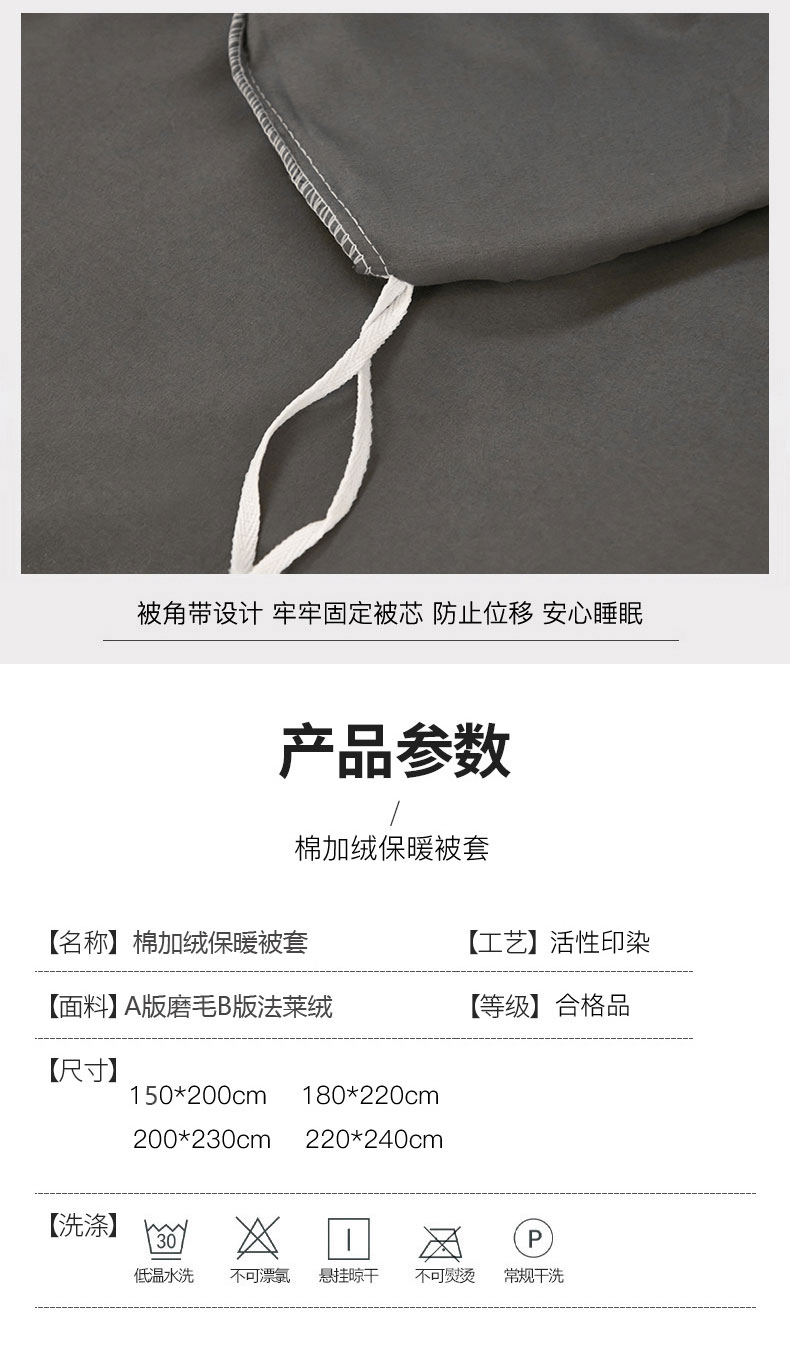 被角带设计 牢牢固定被芯 防止位移 安心睡眠

产品参数

/

棉加绒保暖被套

【名称】棉加绒保暖被套 【工艺】活性印染

【面料】A版磨毛B版法莱绒 【等级】合格品

【尺寸】
150*200cm 180*220cm
200*230cm 220*240cm

【洗涤】
30
低温水洗 不可漂氯 悬挂晾干 不可熨烫 P 常规干洗